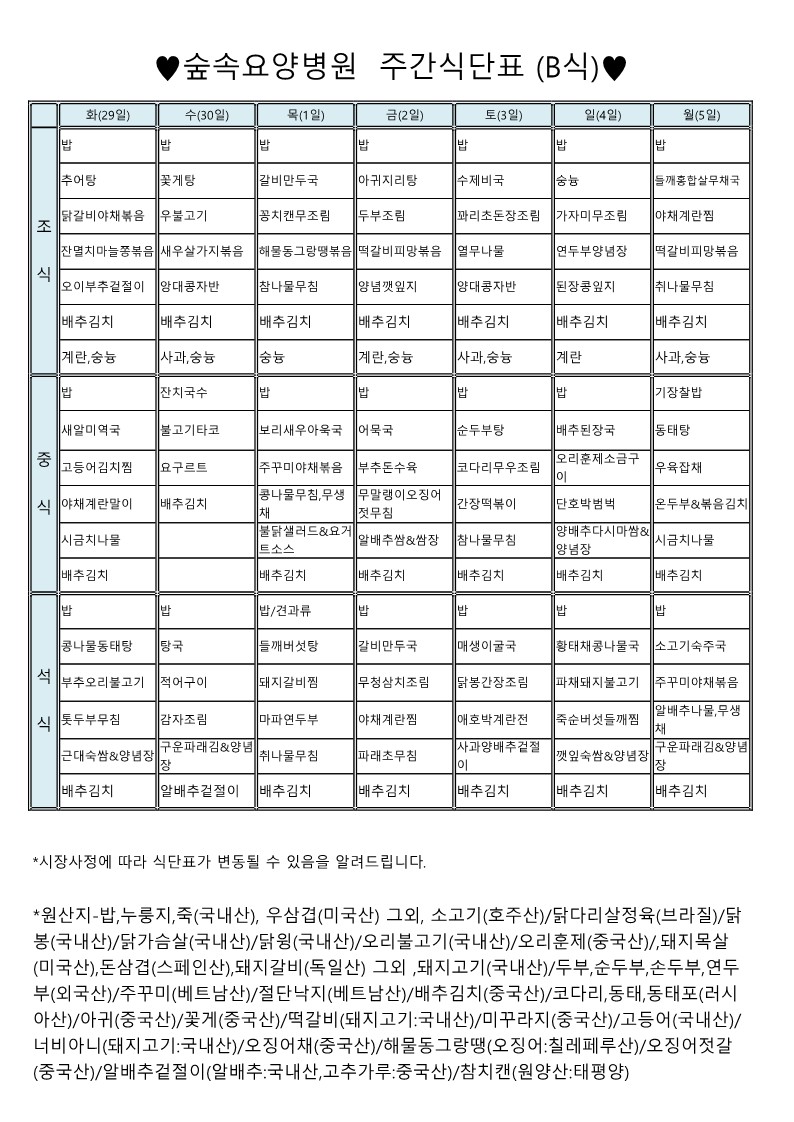 ♥숲속요양병원 주간식단표 (B식)♥

| | 화(29일) | 수(30일) | 목(1일) | 금(2일) | 토(3일) | 일(4일) | 월(5일) |
|---|---|---|---|---|---|---|---|
| 조식 | 밥 | 밥 | 밥 | 밥 | 밥 | 밥 | 밥 |
| | 추어탕 | 꽃게탕 | 갈비만두국 | 아귀지리탕 | 수제비국 | 숭늉 | 들깨홍합살무채국 |
| | 닭갈비야채볶음 | 우불고기 | 꽁치캔무조림 | 두부조림 | 꽈리초돈장조림 | 가자미무조림 | 야채계란찜 |
| | 잔멸치마늘쫑볶음 | 새우살가지볶음 | 해물동그랑땡볶음 | 떡갈비피망볶음 | 열무나물 | 연두부양념장 | 떡갈비피망볶음 |
| | 오이부추겉절이 | 양대콩자반 | 참나물무침 | 양념깻잎지 | 양대콩자반 | 된장콩잎지 | 취나물무침 |
| | 배추김치 | 배추김치 | 배추김치 | 배추김치 | 배추김치 | 배추김치 | 배추김치 |
| | 계란,숭늉 | 사과,숭늉 | 숭늉 | 계란,숭늉 | 사과,숭늉 | 계란 | 사과,숭늉 |
| 중식 | 밥 | 잔치국수 | 밥 | 밥 | 밥 | 밥 | 기장찰밥 |
| | 새알미역국 | 불고기타코 | 보리새우아욱국 | 어묵국 | 순두부탕 | 배추된장국 | 동태탕 |
| | 고등어김치찜 | 요구르트 | 주꾸미야채볶음 | 부추돈수육 | 코다리무우조림 | 오리훈제소금구이 | 우육잡채 |
| | 야채계란말이 | 배추김치 | 콩나물무침,무생채 | 무말랭이오징어젓무침 | 간장떡볶이 | 단호박범벅 | 온두부&볶음김치 |
| | 시금치나물 | | 불닭샐러드&요거트소스 | 알배추쌈&쌈장 | 참나물무침 | 양배추다시마쌈&양념장 | 시금치나물 |
| | 배추김치 | | 배추김치 | 배추김치 | 배추김치 | 배추김치 | 배추김치 |
| 석식 | 밥 | 밥 | 밥/견과류 | 밥 | 밥 | 밥 | 밥 |
| | 콩나물동태탕 | 탕국 | 들깨버섯탕 | 갈비만두국 | 매생이굴국 | 황태채콩나물국 | 소고기숙주국 |
| | 부추오리불고기 | 적어구이 | 돼지갈비찜 | 무청삼치조림 | 닭봉간장조림 | 파채돼지불고기 | 주꾸미야채볶음 |
| | 톳두부무침 | 감자조림 | 마파연두부 | 야채계란찜 | 애호박계란전 | 죽순버섯들깨찜 | 알배추나물,무생채 |
| | 근대숙쌈&양념장 | 구운파래김&양념장 | 취나물무침 | 파래초무침 | 사과양배추겉절이 | 깻잎숙쌈&양념장 | 구운파래김&양념장 |
| | 배추김치 | 알배추겉절이 | 배추김치 | 배추김치 | 배추김치 | 배추김치 | 배추김치 |

*시장사정에 따라 식단표가 변동될 수 있음을 알려드립니다.

*원산지-밥,누룽지,죽(국내산), 우삼겹(미국산) 그외, 소고기(호주산)/닭다리살정육(브라질)/닭봉(국내산)/닭가슴살(국내산)/닭윙(국내산)/오리불고기(국내산)/오리훈제(중국산)/,돼지목살(미국산),돈삼겹(스페인산),돼지갈비(독일산) 그외 ,돼지고기(국내산)/두부,순두부,손두부,연두부(외국산)/주꾸미(베트남산)/절단낙지(베트남산)/배추김치(중국산)/코다리,동태,동태포(러시아산)/아귀(중국산)/꽃게(중국산)/떡갈비(돼지고기:국내산)/미꾸라지(중국산)/고등어(국내산)/너비아니(돼지고기:국내산)/오징어채(중국산)/해물동그랑땡(오징어:칠레페루산)/오징어젓갈(중국산)/알배추겉절이(알배추:국내산,고추가루:중국산)/참치캔(원양산:태평양)